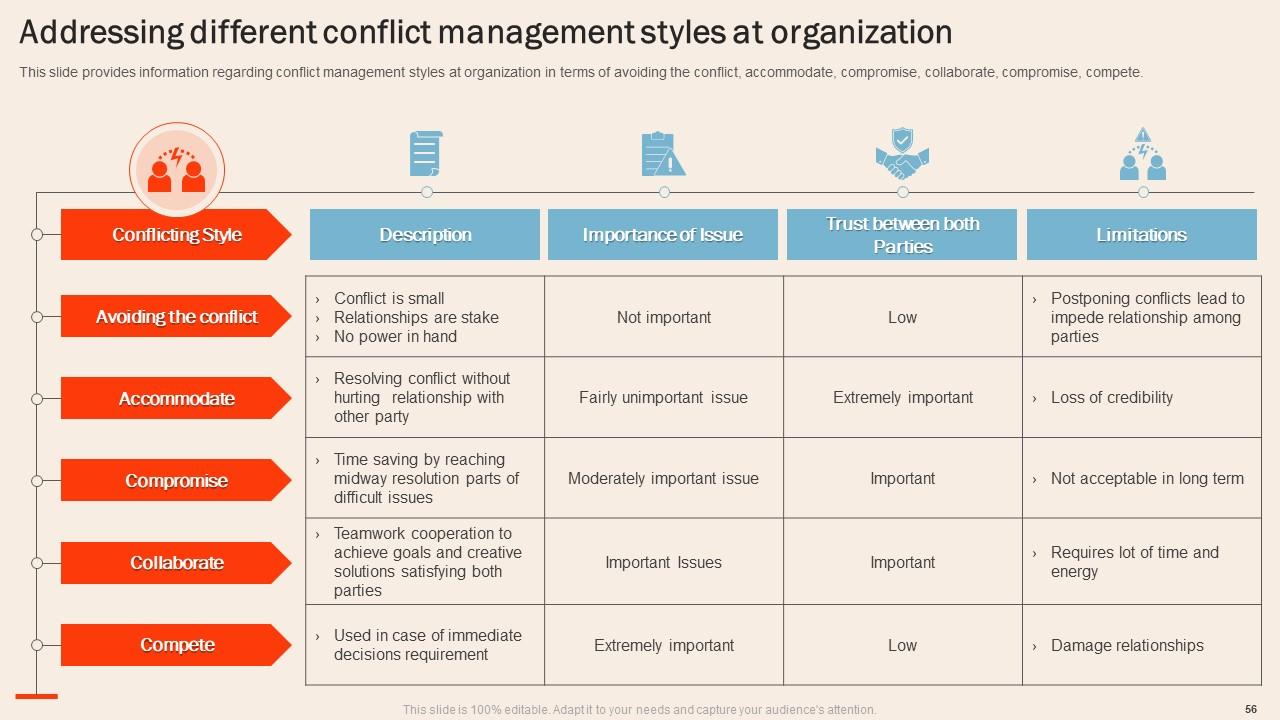 Addressing different conflict management styles at organization

This slide provides information regarding conflict management styles at organization in terms of avoiding the conflict, accommodate, compromise, collaborate, compromise, compete.

| Conflicting Style | Description | Importance of Issue | Trust between both Parties | Limitations |
|---|---|---|---|---|
| Avoiding the conflict | › Conflict is small › Relationships are stake › No power in hand | Not important | Low | › Postponing conflicts lead to impede relationship among parties |
| Accommodate | › Resolving conflict without hurting relationship with other party | Fairly unimportant issue | Extremely important | › Loss of credibility |
| Compromise | › Time saving by reaching midway resolution parts of difficult issues | Moderately important issue | Important | › Not acceptable in long term |
| Collaborate | › Teamwork cooperation to achieve goals and creative solutions satisfying both parties | Important Issues | Important | › Requires lot of time and energy |
| Compete | › Used in case of immediate decisions requirement | Extremely important | Low | › Damage relationships |

This slide is 100% editable. Adapt it to your needs and capture your audience's attention.

56